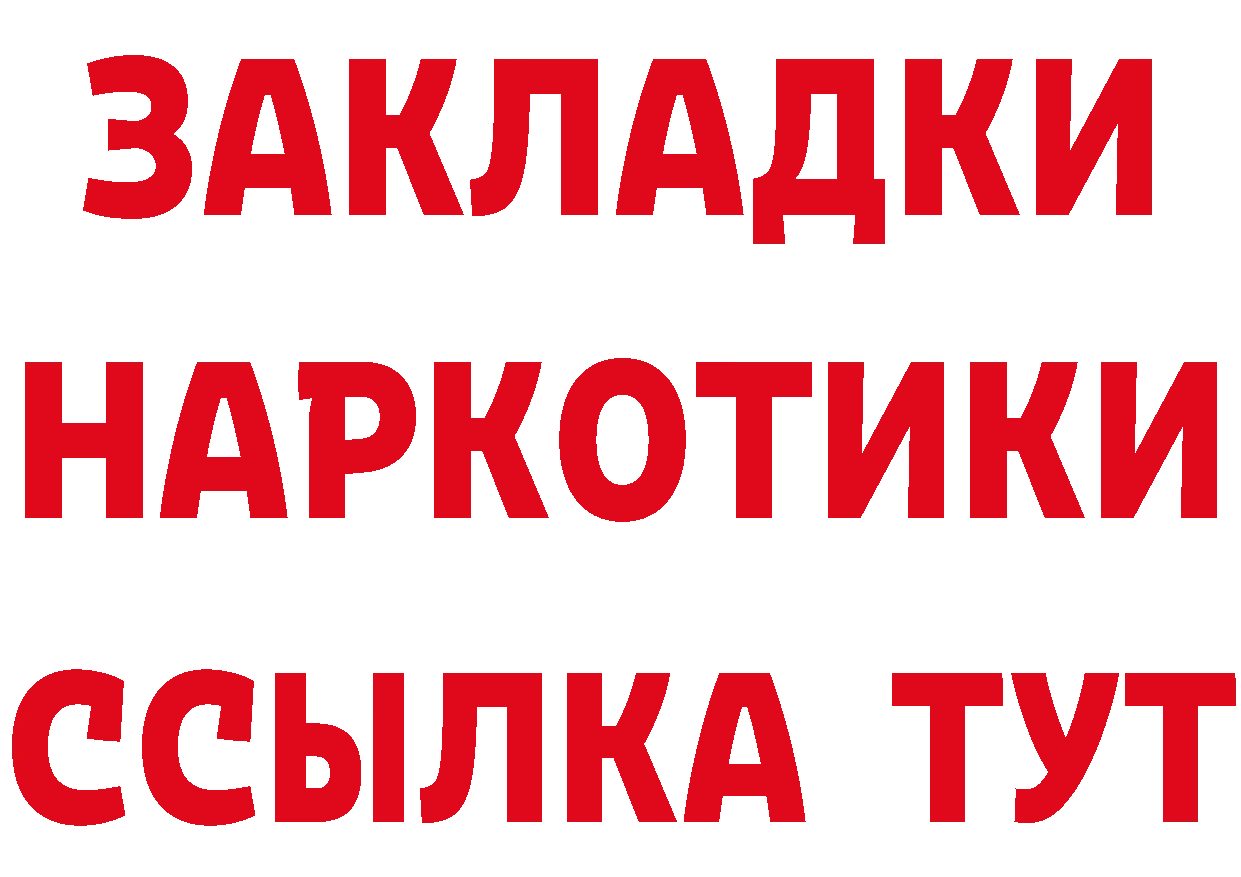 ЗАКЛАДКИ НАРКОТИКИ ССЫЛКА ТУТ